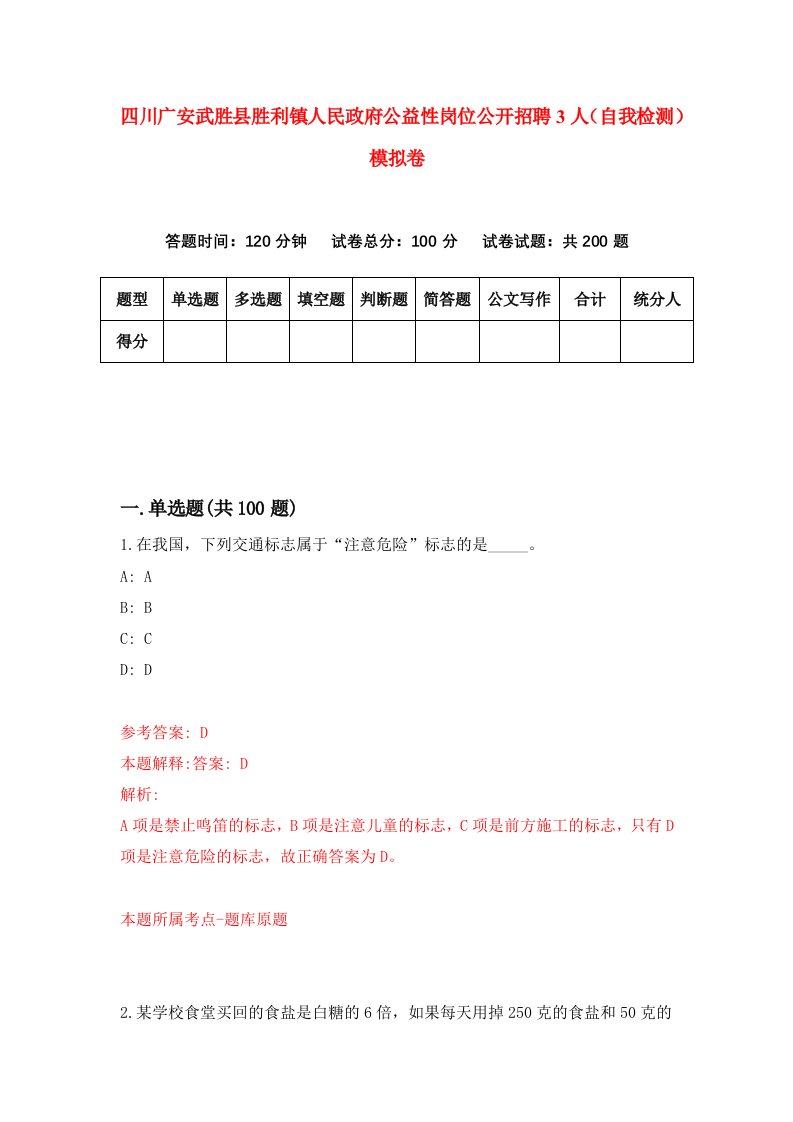 四川广安武胜县胜利镇人民政府公益性岗位公开招聘3人（自我检测）模拟卷

答题时间：120分钟　试卷总分：100分　试卷试题：共200题

| 题型 | 单选题 | 多选题 | 填空题 | 判断题 | 简答题 | 公文写作 | 合计 | 统分人 |
|---|---|---|---|---|---|---|---|---|
| 得分 | | | | | | | | |

一.单选题(共100题)

1.在我国，下列交通标志属于“注意危险”标志的是_____。

A: A

B: B

C: C

D: D

参考答案: D

本题解释:答案: D

解析:

A项是禁止鸣笛的标志，B项是注意儿童的标志，C项是前方施工的标志，只有D项是注意危险的标志，故正确答案为D。

本题所属考点-题库原题

2.某学校食堂买回的食盐是白糖的6倍，如果每天用掉250克的食盐和50克的